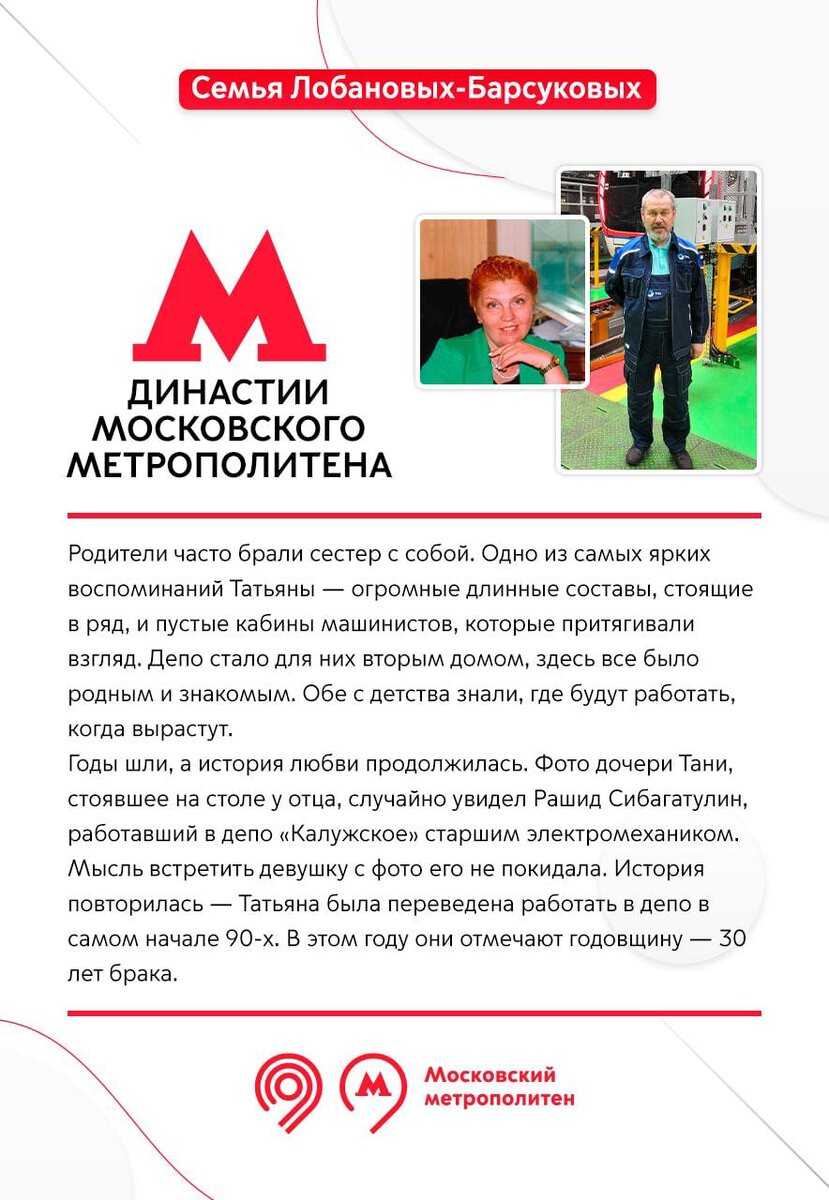 Семья Лобановых-Барсуковых

ДИНАСТИИ МОСКОВСКОГО МЕТРОПОЛИТЕНА

Родители часто брали сестер с собой. Одно из самых ярких воспоминаний Татьяны — огромные длинные составы, стоящие в ряд, и пустые кабины машинистов, которые притягивали взгляд. Депо стало для них вторым домом, здесь все было родным и знакомым. Обе с детства знали, где будут работать, когда вырастут.
Годы шли, а история любви продолжилась. Фото дочери Тани, стоявшее на столе у отца, случайно увидел Рашид Сибагатулин, работавший в депо «Калужское» старшим электромехаником. Мысль встретить девушку с фото его не покидала. История повторилась — Татьяна была переведена работать в депо в самом начале 90-х. В этом году они отмечают годовщину — 30 лет брака.

Московский метрополитен